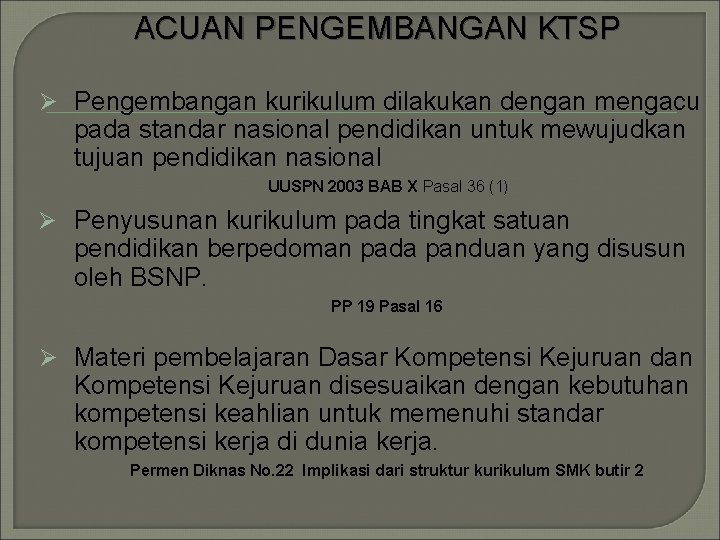 ACUAN PENGEMBANGAN KTSP

➢ Pengembangan kurikulum dilakukan dengan mengacu pada standar nasional pendidikan untuk mewujudkan tujuan pendidikan nasional

UUSPN 2003 BAB X Pasal 36 (1)

➢ Penyusunan kurikulum pada tingkat satuan pendidikan berpedoman pada panduan yang disusun oleh BSNP.

PP 19 Pasal 16

➢ Materi pembelajaran Dasar Kompetensi Kejuruan dan Kompetensi Kejuruan disesuaikan dengan kebutuhan kompetensi keahlian untuk memenuhi standar kompetensi kerja di dunia kerja.

Permen Diknas No.22 Implikasi dari struktur kurikulum SMK butir 2